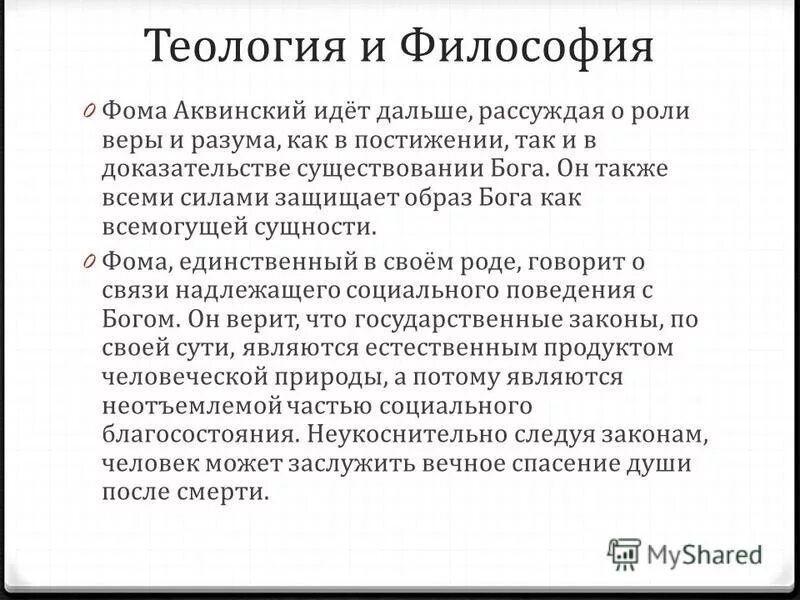 Теология и Философия

0 Фома Аквинский идёт дальше, рассуждая о роли веры и разума, как в постижении, так и в доказательстве существовании Бога. Он также всеми силами защищает образ Бога как всемогущей сущности.

0 Фома, единственный в своём роде, говорит о связи надлежащего социального поведения с Богом. Он верит, что государственные законы, по своей сути, являются естественным продуктом человеческой природы, а потому являются неотъемлемой частью социального благосостояния. Неукоснительно следуя законам, человек может заслужить вечное спасение души после смерти.

MyShared